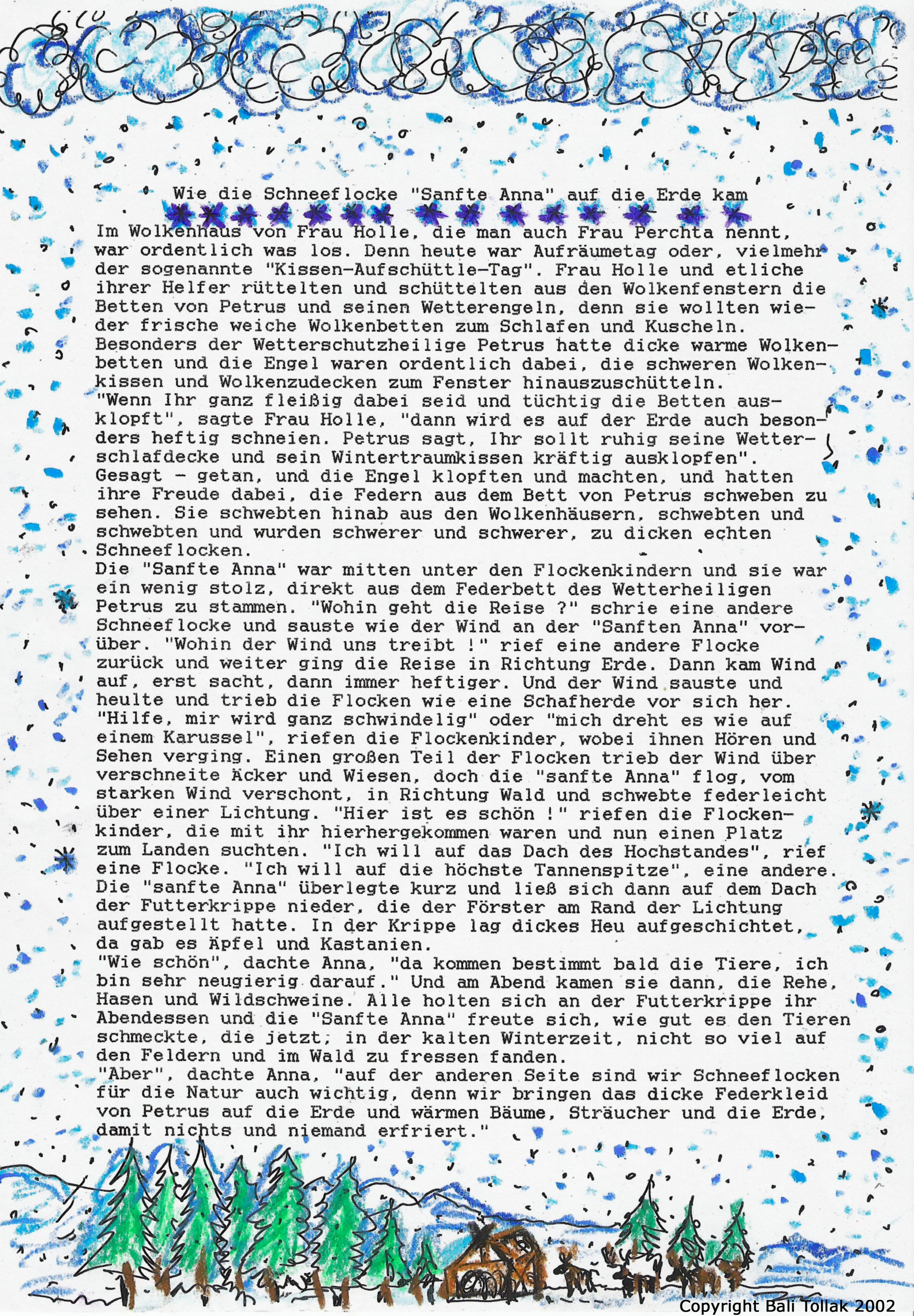 Wie die Schneeflocke "Sanfte Anna" auf die Erde kam

Im Wolkenhaus von Frau Holle, die man auch Frau Perchta nennt, war ordentlich was los. Denn heute war Aufräumetag oder, vielmehr der sogenannte "Kissen-Aufschüttle-Tag". Frau Holle und etliche ihrer Helfer rüttelten und schüttelten aus den Wolkenfenstern die Betten von Petrus und seinen Wetterengeln, denn sie wollten wieder frische weiche Wolkenbetten zum Schlafen und Kuscheln. Besonders der Wetterschutzheilige Petrus hatte dicke warme Wolkenbetten und die Engel waren ordentlich dabei, die schweren Wolkenkissen und Wolkenzudecken zum Fenster hinauszuschütteln. "Wenn Ihr ganz fleißig dabei seid und tüchtig die Betten ausklopft", sagte Frau Holle, "dann wird es auf der Erde auch besonders heftig schneien. Petrus sagt, Ihr sollt ruhig seine Wetterschlafdecke und sein Wintertraumkissen kräftig ausklopfen". Gesagt - getan, und die Engel klopften und machten, und hatten ihre Freude dabei, die Federn aus dem Bett von Petrus schweben zu sehen. Sie schwebten hinab aus den Wolkenhäusern, schwebten und schwebten und wurden schwerer und schwerer, zu dicken echten Schneeflocken.
Die "Sanfte Anna" war mitten unter den Flockenkindern und sie war ein wenig stolz, direkt aus dem Federbett des Wetterheiligen Petrus zu stammen. "Wohin geht die Reise ?" schrie eine andere Schneeflocke und sauste wie der Wind an der "Sanften Anna" vorüber. "Wohin der Wind uns treibt !" rief eine andere Flocke zurück und weiter ging die Reise in Richtung Erde. Dann kam Wind auf, erst sacht, dann immer heftiger. Und der Wind sauste und heulte und trieb die Flocken wie eine Schafherde vor sich her. "Hilfe, mir wird ganz schwindelig" oder "mich dreht es wie auf einem Karussel", riefen die Flockenkinder, wobei ihnen Hören und Sehen verging. Einen großen Teil der Flocken trieb der Wind über verschneite Äcker und Wiesen, doch die "sanfte Anna" flog, vom starken Wind verschont, in Richtung Wald und schwebte federleicht über einer Lichtung. "Hier ist es schön !" riefen die Flockenkinder, die mit ihr hierhergekommen waren und nun einen Platz zum Landen suchten. "Ich will auf das Dach des Hochstandes", rief eine Flocke. "Ich will auf die höchste Tannenspitze", eine andere. Die "sanfte Anna" überlegte kurz und ließ sich dann auf dem Dach der Futterkrippe nieder, die der Förster am Rand der Lichtung aufgestellt hatte. In der Krippe lag dickes Heu aufgeschichtet, da gab es Äpfel und Kastanien.
"Wie schön", dachte Anna, "da kommen bestimmt bald die Tiere, ich bin sehr neugierig darauf." Und am Abend kamen sie dann, die Rehe, Hasen und Wildschweine. Alle holten sich an der Futterkrippe ihr Abendessen und die "Sanfte Anna" freute sich, wie gut es den Tieren schmeckte, die jetzt, in der kalten Winterzeit, nicht so viel auf den Feldern und im Wald zu fressen fanden.
"Aber", dachte Anna, "auf der anderen Seite sind wir Schneeflocken für die Natur auch wichtig, denn wir bringen das dicke Federkleid von Petrus auf die Erde und wärmen Bäume, Sträucher und die Erde, damit nichts und niemand erfriert."

Copyright Bali Tollak 2002